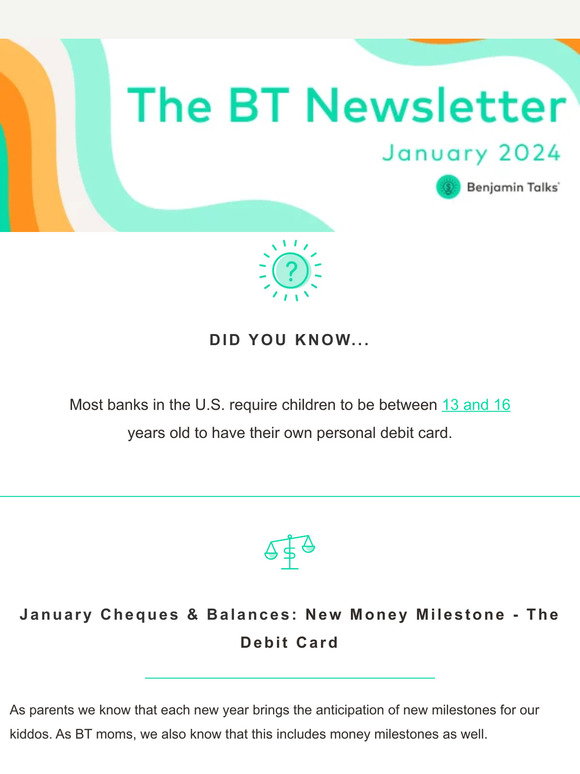 The BT Newsletter

January 2024

Benjamin Talks

?

DID YOU KNOW...

Most banks in the U.S. require children to be between 13 and 16 years old to have their own personal debit card.

$

January Cheques & Balances: New Money Milestone - The Debit Card

As parents we know that each new year brings the anticipation of new milestones for our kiddos. As BT moms, we also know that this includes money milestones as well.